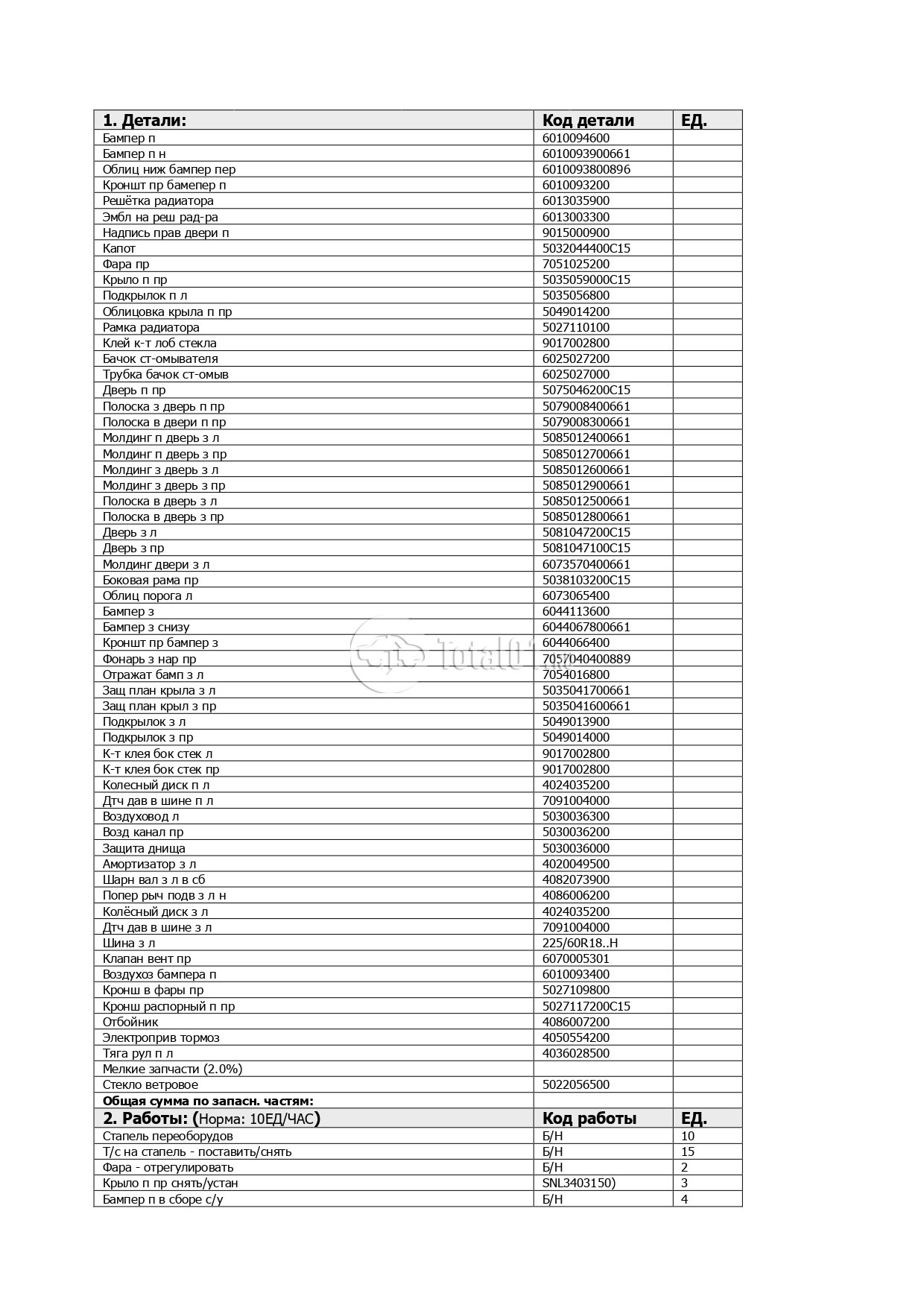 | 1. Детали: | Код детали | ЕД. |
|---|---|---|
| Бампер п | 6010094600 | |
| Бампер п н | 6010093900661 | |
| Облиц ниж бампер пер | 6010093800896 | |
| Кроншт пр бамепер п | 6010093200 | |
| Решётка радиатора | 6013035900 | |
| Эмбл на реш рад-ра | 6013003300 | |
| Надпись прав двери п | 9015000900 | |
| Капот | 5032044400C15 | |
| Фара пр | 7051025200 | |
| Крыло п пр | 5035059000C15 | |
| Подкрылок п л | 5035056800 | |
| Облицовка крыла п пр | 5049014200 | |
| Рамка радиатора | 5027110100 | |
| Клей к-т лоб стекла | 9017002800 | |
| Бачок ст-омывателя | 6025027200 | |
| Трубка бачок ст-омыв | 6025027000 | |
| Дверь п пр | 5075046200C15 | |
| Полоска з дверь п пр | 5079008400661 | |
| Полоска в двери п пр | 5079008300661 | |
| Молдинг п дверь з л | 5085012400661 | |
| Молдинг п дверь з пр | 5085012700661 | |
| Молдинг з дверь з л | 5085012600661 | |
| Молдинг з дверь з пр | 5085012900661 | |
| Полоска в дверь з л | 5085012500661 | |
| Полоска в дверь з пр | 5085012800661 | |
| Дверь з л | 5081047200C15 | |
| Дверь з пр | 5081047100C15 | |
| Молдинг двери з л | 6073570400661 | |
| Боковая рама пр | 5038103200C15 | |
| Облиц порога л | 6073065400 | |
| Бампер з | 6044113600 | |
| Бампер з снизу | 6044067800661 | |
| Кроншт пр бампер з | 6044066400 | |
| Фонарь з нар пр | 7057040400889 | |
| Отражат бамп з л | 7054016800 | |
| Защ план крыла з л | 5035041700661 | |
| Защ план крыл з пр | 5035041600661 | |
| Подкрылок з л | 5049013900 | |
| Подкрылок з пр | 5049014000 | |
| К-т клея бок стек л | 9017002800 | |
| К-т клея бок стек пр | 9017002800 | |
| Колесный диск п л | 4024035200 | |
| Дтч дав в шине п л | 7091004000 | |
| Воздуховод л | 5030036300 | |
| Возд канал пр | 5030036200 | |
| Защита днища | 5030036000 | |
| Амортизатор з л | 4020049500 | |
| Шарн вал з л в сб | 4082073900 | |
| Попер рыч подв з л н | 4086006200 | |
| Колёсный диск з л | 4024035200 | |
| Дтч дав в шине з л | 7091004000 | |
| Шина з л | 225/60R18..H | |
| Клапан вент пр | 6070005301 | |
| Воздухоз бампера п | 6010093400 | |
| Кронш в фары пр | 5027109800 | |
| Кронш распорный п пр | 5027117200C15 | |
| Отбойник | 4086007200 | |
| Электроприв тормоз | 4050554200 | |
| Тяга рул п л | 4036028500 | |
| Мелкие запчасти (2.0%) | | |
| Стекло ветровое | 5022056500 | |
| Общая сумма по запасн. частям: | | |
| 2. Работы: (Норма: 10ЕД/ЧАС) | Код работы | ЕД. |
| Стапель переоборудов | Б/Н | 10 |
| Т/с на стапель - поставить/снять | Б/Н | 15 |
| Фара - отрегулировать | Б/Н | 2 |
| Крыло п пр снять/устан | SNL3403150) | 3 |
| Бампер п в сборе с/у | Б/Н | 4 |

Total01